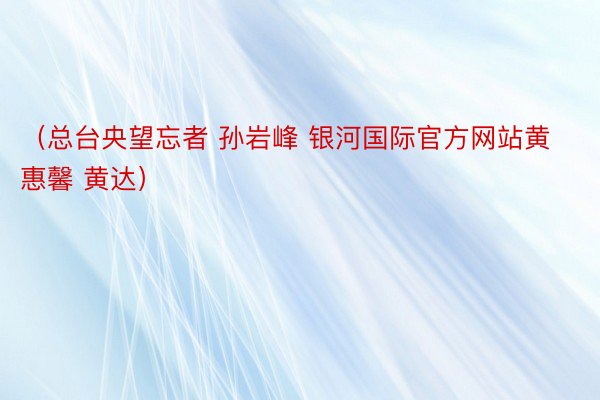 （总台央望忘者 孙岩峰 银河国际官方网站黄惠馨 黄达）